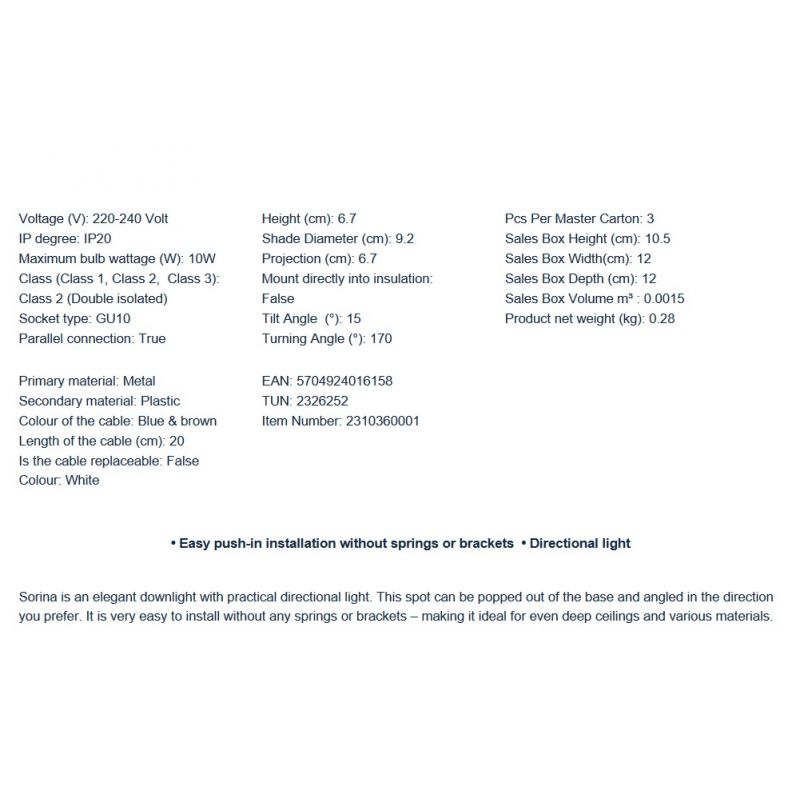 Voltage (V): 220-240 Volt
IP degree: IP20
Maximum bulb wattage (W): 10W
Class (Class 1, Class 2, Class 3): Class 2 (Double isolated)
Socket type: GU10
Parallel connection: True

Primary material: Metal
Secondary material: Plastic
Colour of the cable: Blue & brown
Length of the cable (cm): 20
Is the cable replaceable: False
Colour: White

Height (cm): 6.7
Shade Diameter (cm): 9.2
Projection (cm): 6.7
Mount directly into insulation: False
Tilt Angle (°): 15
Turning Angle (°): 170

EAN: 5704924016158
TUN: 2326252
Item Number: 2310360001

Pcs Per Master Carton: 3
Sales Box Height (cm): 10.5
Sales Box Width(cm): 12
Sales Box Depth (cm): 12
Sales Box Volume m³ : 0.0015
Product net weight (kg): 0.28

• Easy push-in installation without springs or brackets • Directional light

Sorina is an elegant downlight with practical directional light. This spot can be popped out of the base and angled in the direction you prefer. It is very easy to install without any springs or brackets – making it ideal for even deep ceilings and various materials.